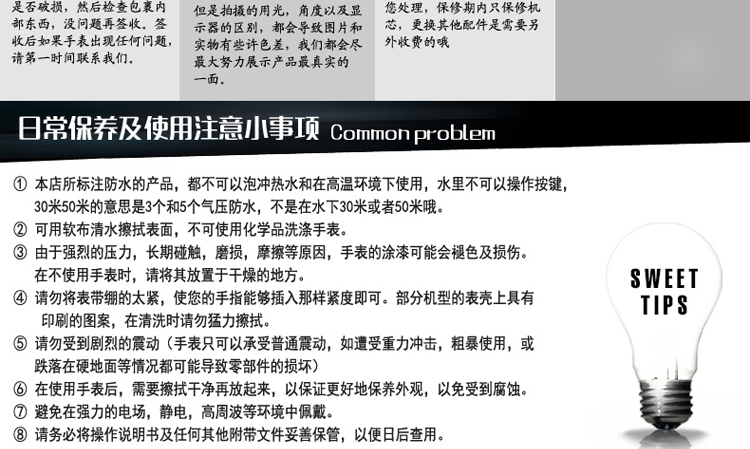 是否破损，然后检查包裹内部东西，没问题再签收。签收后如果手表出现任何问题，请第一时间联系我们。

但是拍摄的用光，角度以及显示器的区别，都会导致图片和实物有些许色差，我们都会尽最大努力展示产品最真实的一面。

您处理，保修期内只保修机芯，更换其他配件是需要另外收费的哦

日常保养及使用注意小事项 Common problem

① 本店所标注防水的产品，都不可以泡冲热水和在高温环境下使用，水里不可以操作按键，30米50米的意思是3个和5个气压防水，不是在水下30米或者50米哦。
② 可用软布清水擦拭表面，不可使用化学品洗涤手表。
③ 由于强烈的压力，长期碰触，磨损，摩擦等原因，手表的涂漆可能会褪色及损伤。在不使用手表时，请将其放置于干燥的地方。
④ 请勿将表带绷的太紧，使您的手指能够插入那样紧度即可。部分机型的表壳上具有印刷的图案，在清洗时请勿猛力擦拭。
⑤ 请勿受到剧烈的震动（手表只可以承受普通震动，如遭受重力冲击，粗暴使用，或跌落在硬地面等情况都可能导致零部件的损坏）
⑥ 在使用手表后，需要擦拭干净再放起来，以保证更好地保养外观，以免受到腐蚀。
⑦ 避免在强力的电场，静电，高周波等环境中佩戴。
⑧ 请务必将操作说明书及任何其他附带文件妥善保管，以便日后查用。

SWEET TIPS